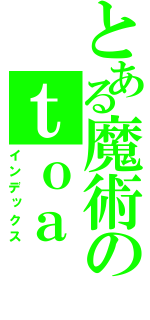 とある魔術の
ｔｏａ
インデックス